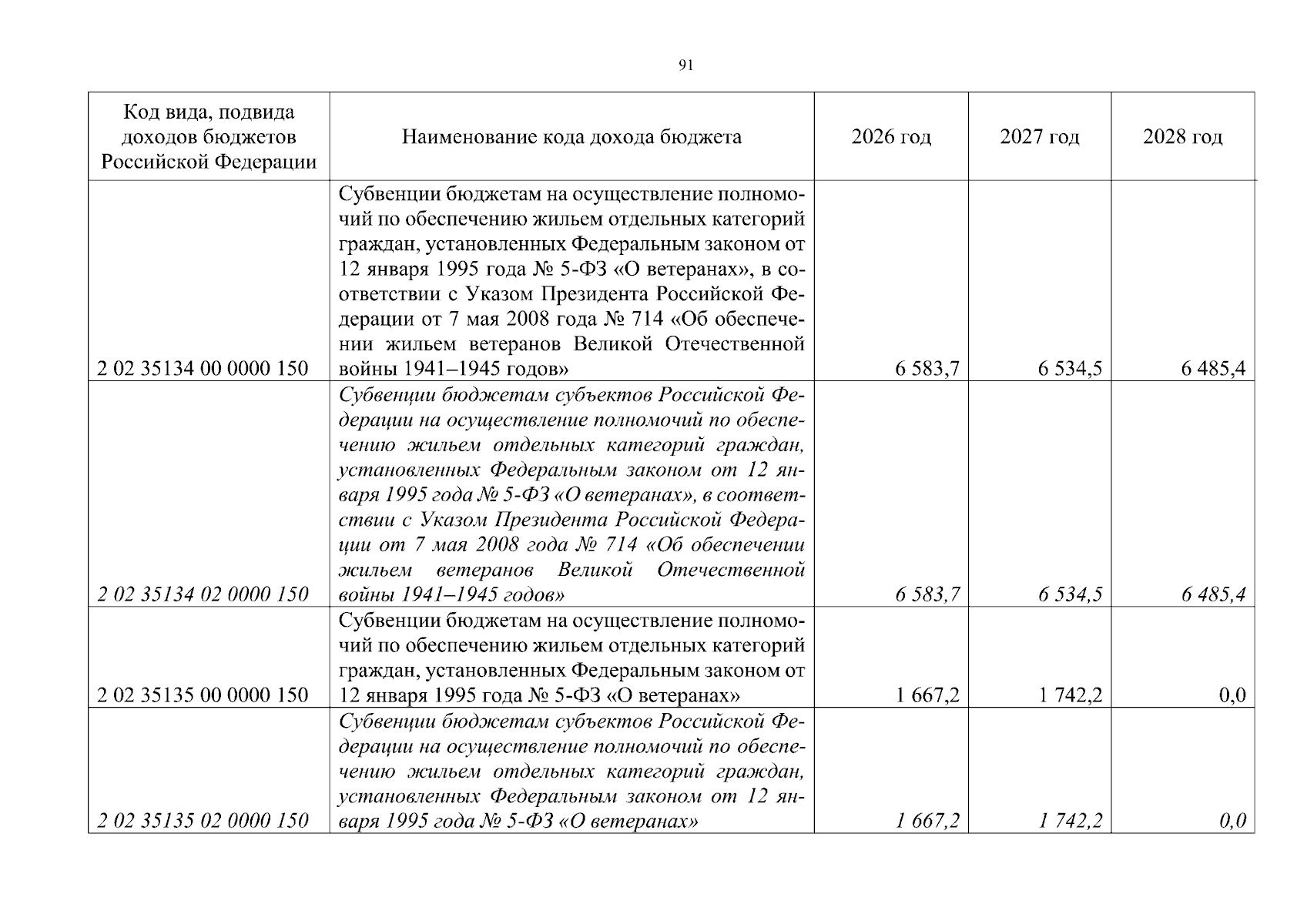 91

| Код вида, подвида доходов бюджетов Российской Федерации | Наименование кода дохода бюджета | 2026 год | 2027 год | 2028 год |
|---|---|---|---|---|
| 2 02 35134 00 0000 150 | Субвенции бюджетам на осуществление полномочий по обеспечению жильем отдельных категорий граждан, установленных Федеральным законом от 12 января 1995 года № 5-ФЗ «О ветеранах», в соответствии с Указом Президента Российской Федерации от 7 мая 2008 года № 714 «Об обеспечении жильем ветеранов Великой Отечественной войны 1941–1945 годов» | 6 583,7 | 6 534,5 | 6 485,4 |
| 2 02 35134 02 0000 150 | Субвенции бюджетам субъектов Российской Федерации на осуществление полномочий по обеспечению жильем отдельных категорий граждан, установленных Федеральным законом от 12 января 1995 года № 5-ФЗ «О ветеранах», в соответствии с Указом Президента Российской Федерации от 7 мая 2008 года № 714 «Об обеспечении жильем ветеранов Великой Отечественной войны 1941–1945 годов» | 6 583,7 | 6 534,5 | 6 485,4 |
| 2 02 35135 00 0000 150 | Субвенции бюджетам на осуществление полномочий по обеспечению жильем отдельных категорий граждан, установленных Федеральным законом от 12 января 1995 года № 5-ФЗ «О ветеранах» | 1 667,2 | 1 742,2 | 0,0 |
| 2 02 35135 02 0000 150 | Субвенции бюджетам субъектов Российской Федерации на осуществление полномочий по обеспечению жильем отдельных категорий граждан, установленных Федеральным законом от 12 января 1995 года № 5-ФЗ «О ветеранах» | 1 667,2 | 1 742,2 | 0,0 |